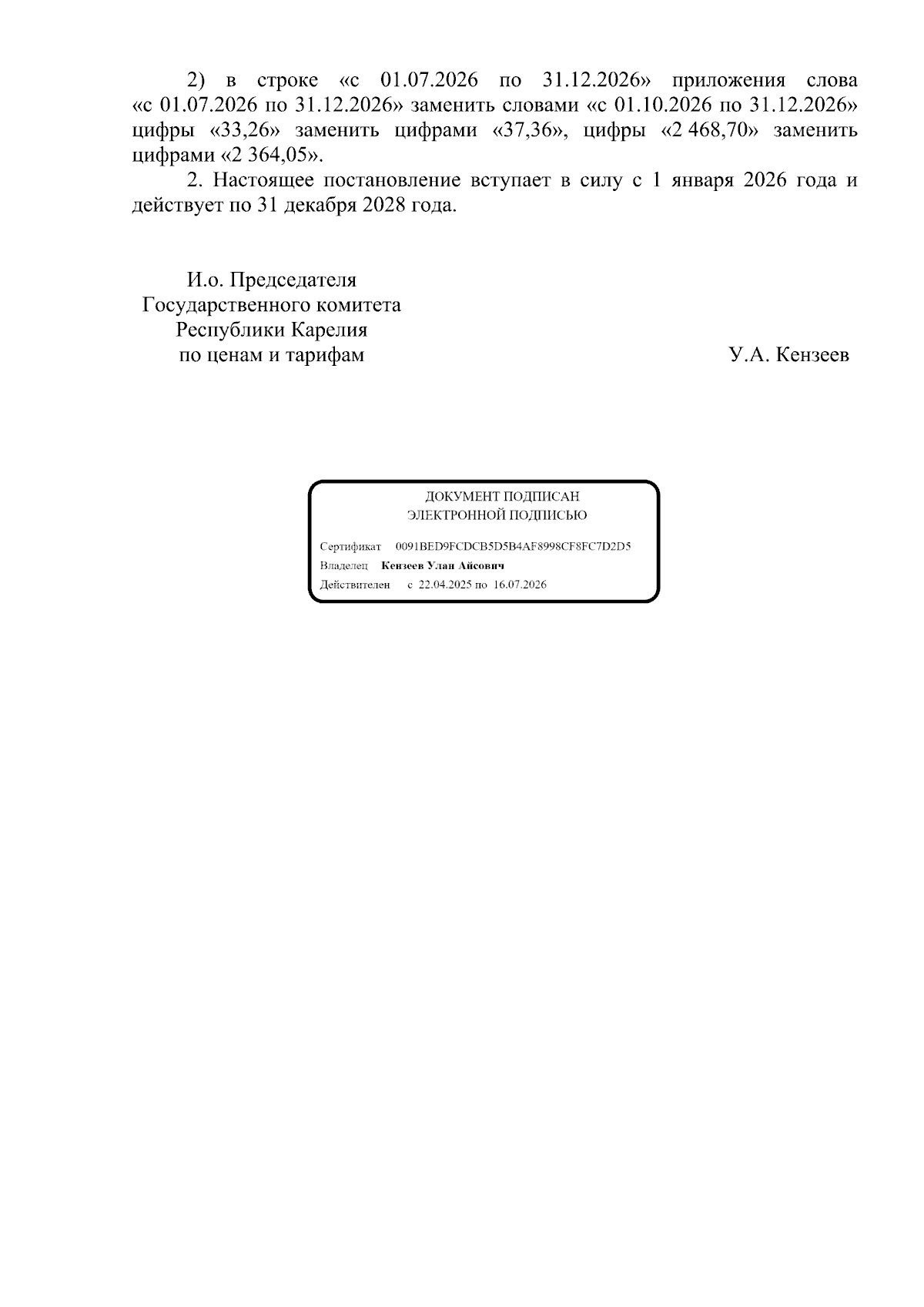 2) в строке «с 01.07.2026 по 31.12.2026» приложения слова «с 01.07.2026 по 31.12.2026» заменить словами «с 01.10.2026 по 31.12.2026» цифры «33,26» заменить цифрами «37,36», цифры «2 468,70» заменить цифрами «2 364,05».

2. Настоящее постановление вступает в силу с 1 января 2026 года и действует по 31 декабря 2028 года.

И.о. Председателя
Государственного комитета
Республики Карелия
по ценам и тарифам

У.А. Кензеев

ДОКУМЕНТ ПОДПИСАН
ЭЛЕКТРОННОЙ ПОДПИСЬЮ

Сертификат 0091BED9FCDCB5D5B4AF8998CF8FC7D2D5
Владелец Кензеев Улан Айсович
Действителен с 22.04.2025 по 16.07.2026